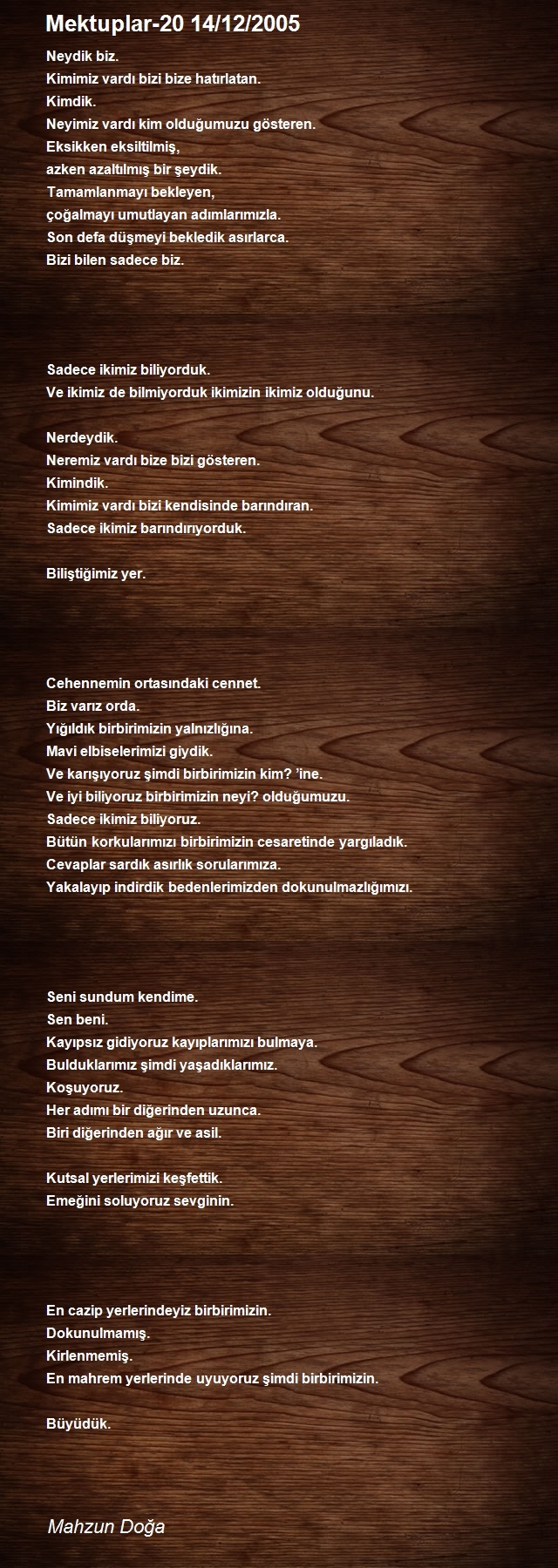 Mektuplar-20 14/12/2005

Neydik biz.
Kimimiz vardı bizi bize hatırlatan.
Kimdik.
Neyimiz vardı kim olduğumuzu gösteren.
Eksikken eksiltilmiş,
azken azaltılmış bir şeydik.
Tamamlanmayı bekleyen,
çoğalmayı umutlayan adımlarımızla.
Son defa düşmeyi bekledik asırlarca.
Bizi bilen sadece biz.

Sadece ikimiz biliyorduk.
Ve ikimiz de bilmiyorduk ikimizin ikimiz olduğunu.

Nerdeydik.
Neremiz vardı bize bizi gösteren.
Kimindik.
Kimimiz vardı bizi kendisinde barındıran.
Sadece ikimiz barındırıyorduk.

Biliştiğimiz yer.

Cehennemin ortasındaki cennet.
Biz varız orda.
Yığıldık birbirimizin yalnızlığına.
Mavi elbiselerimizi giydik.
Ve karışıyoruz şimdi birbirimizin kim? 'ine.
Ve iyi biliyoruz birbirimizin neyi? olduğumuzu.
Sadece ikimiz biliyoruz.
Bütün korkularımızı birbirimizin cesaretinde yargıladık.
Cevaplar sardık asırlık sorularımıza.
Yakalayıp indirdik bedenlerimizden dokunulmazlığımızı.

Seni sundum kendime.
Sen beni.
Kayıpsız gidiyoruz kayıplarımızı bulmaya.
Bulduklarımız şimdi yaşadıklarımız.
Koşuyoruz.
Her adımı bir diğerinden uzunca.
Biri diğerinden ağır ve asil.

Kutsal yerlerimizi keşfettik.
Emeğini soluyoruz sevginin.

En cazip yerlerindeyiz birbirimizin.
Dokunulmamış.
Kirlenmemiş.
En mahrem yerlerinde uyuyoruz şimdi birbirimizin.

Büyüdük.

Mahzun Doğa